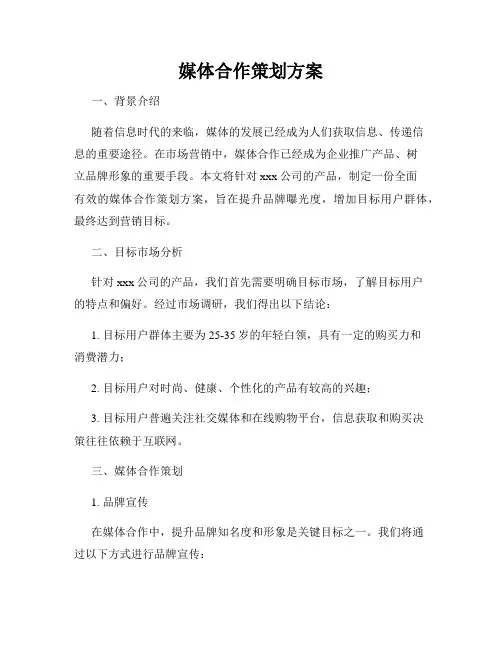 媒体合作策划方案

一、背景介绍

随着信息时代的来临，媒体的发展已经成为人们获取信息、传递信息的重要途径。在市场营销中，媒体合作已经成为企业推广产品、树立品牌形象的重要手段。本文将针对 xxx 公司的产品，制定一份全面有效的媒体合作策划方案，旨在提升品牌曝光度，增加目标用户群体，最终达到营销目标。

二、目标市场分析

针对 xxx 公司的产品，我们首先需要明确目标市场，了解目标用户的特点和偏好。经过市场调研，我们得出以下结论：

1. 目标用户群体主要为 25-35 岁的年轻白领，具有一定的购买力和消费潜力；

2. 目标用户对时尚、健康、个性化的产品有较高的兴趣；

3. 目标用户普遍关注社交媒体和在线购物平台，信息获取和购买决策往往依赖于互联网。

三、媒体合作策划

1. 品牌宣传

在媒体合作中，提升品牌知名度和形象是关键目标之一。我们将通过以下方式进行品牌宣传：